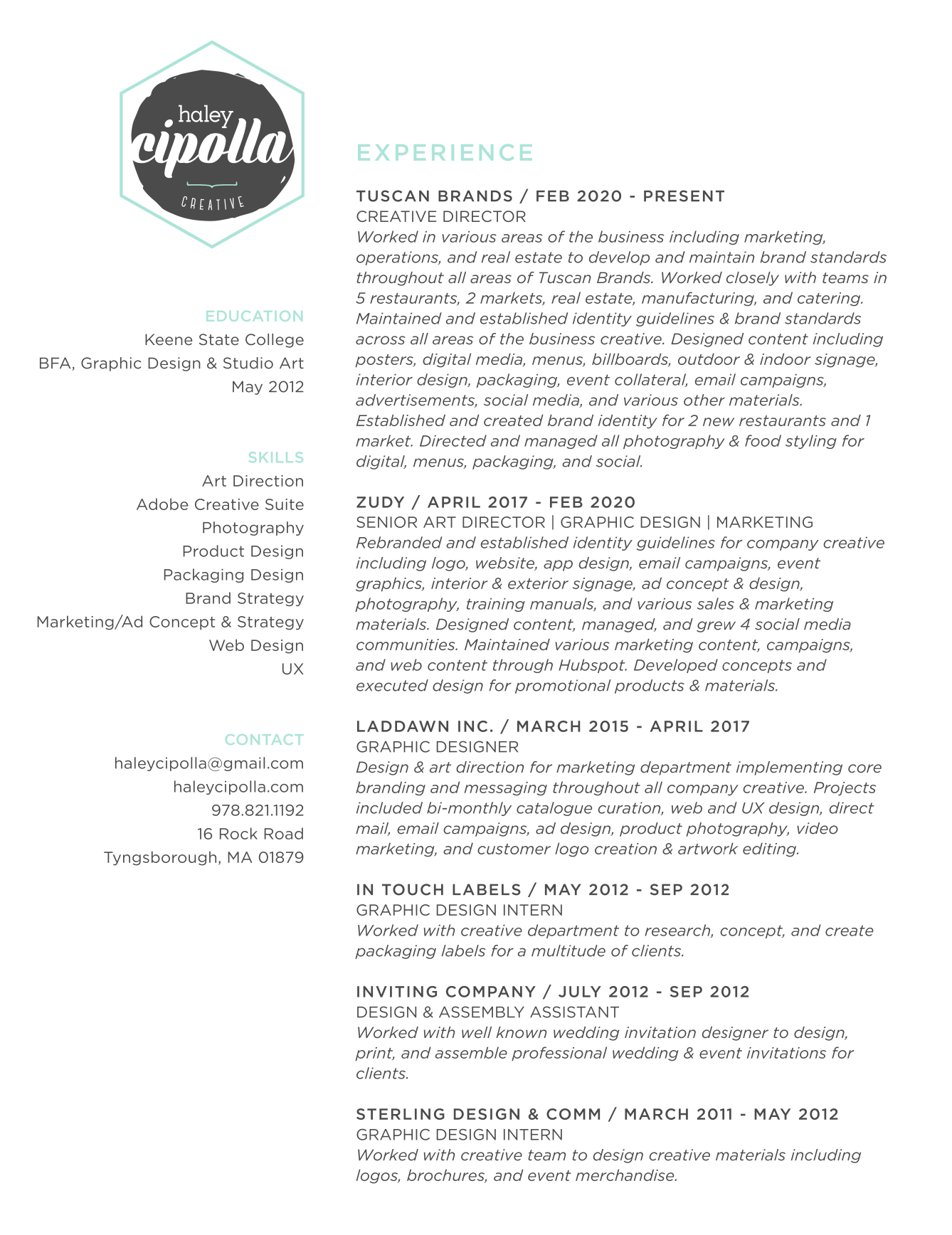 haley
cipolla
CREATIVE

EDUCATION
Keene State College
BFA, Graphic Design & Studio Art
May 2012

SKILLS
Art Direction
Adobe Creative Suite
Photography
Product Design
Packaging Design
Brand Strategy
Marketing/Ad Concept & Strategy
Web Design
UX

CONTACT
haleycipolla@gmail.com
haleycipolla.com
978.821.1192
16 Rock Road
Tyngsborough, MA 01879

EXPERIENCE

TUSCAN BRANDS / FEB 2020 - PRESENT
CREATIVE DIRECTOR
Worked in various areas of the business including marketing, operations, and real estate to develop and maintain brand standards throughout all areas of Tuscan Brands. Worked closely with teams in 5 restaurants, 2 markets, real estate, manufacturing, and catering. Maintained and established identity guidelines & brand standards across all areas of the business creative. Designed content including posters, digital media, menus, billboards, outdoor & indoor signage, interior design, packaging, event collateral, email campaigns, advertisements, social media, and various other materials. Established and created brand identity for 2 new restaurants and 1 market. Directed and managed all photography & food styling for digital, menus, packaging, and social.

ZUDY / APRIL 2017 - FEB 2020
SENIOR ART DIRECTOR | GRAPHIC DESIGN | MARKETING
Rebranded and established identity guidelines for company creative including logo, website, app design, email campaigns, event graphics, interior & exterior signage, ad concept & design, photography, training manuals, and various sales & marketing materials. Designed content, managed, and grew 4 social media communities. Maintained various marketing content, campaigns, and web content through Hubspot. Developed concepts and executed design for promotional products & materials.

LADDAWN INC. / MARCH 2015 - APRIL 2017
GRAPHIC DESIGNER
Design & art direction for marketing department implementing core branding and messaging throughout all company creative. Projects included bi-monthly catalogue curation, web and UX design, direct mail, email campaigns, ad design, product photography, video marketing, and customer logo creation & artwork editing.

IN TOUCH LABELS / MAY 2012 - SEP 2012
GRAPHIC DESIGN INTERN
Worked with creative department to research, concept, and create packaging labels for a multitude of clients.

INVITING COMPANY / JULY 2012 - SEP 2012
DESIGN & ASSEMBLY ASSISTANT
Worked with well known wedding invitation designer to design, print, and assemble professional wedding & event invitations for clients.

STERLING DESIGN & COMM / MARCH 2011 - MAY 2012
GRAPHIC DESIGN INTERN
Worked with creative team to design creative materials including logos, brochures, and event merchandise.